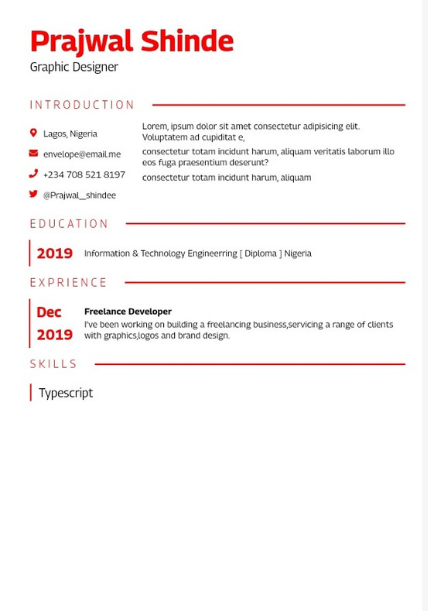 Prajwal Shinde
Graphic Designer

INTRODUCTION

Lagos, Nigeria
envelope@email.me
+234 708 521 8197
@Prajwal__shindee

Lorem, ipsum dolor sit amet consectetur adipisicing elit. Voluptatem ad cupiditat e,

consectetur totam incidunt harum, aliquam veritatis laborum illo eos fuga praesentium deserunt?

consectetur totam incidunt harum, aliquam

EDUCATION

2019 Information & Technology Engineerring [ Diploma ] Nigeria

EXPRIENCE

Dec 2019
Freelance Developer
I've been working on building a freelancing business,servicing a range of clients with graphics,logos and brand design.

SKILLS

Typescript